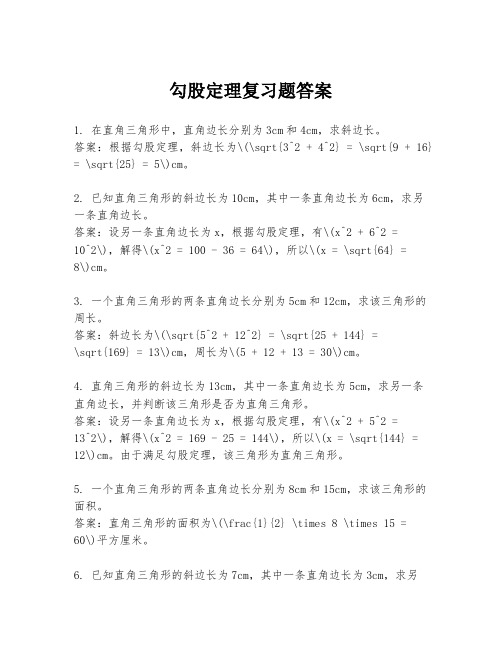 勾股定理复习题答案

1. 在直角三角形中，直角边长分别为3cm和4cm，求斜边长。
答案：根据勾股定理，斜边长为\(\sqrt{3^2 + 4^2} = \sqrt{9 + 16} = \sqrt{25} = 5\)cm。

2. 已知直角三角形的斜边长为10cm，其中一条直角边长为6cm，求另一条直角边长。
答案：设另一条直角边长为x，根据勾股定理，有\(x^2 + 6^2 = 10^2\)，解得\(x^2 = 100 - 36 = 64\)，所以\(x = \sqrt{64} = 8\)cm。

3. 一个直角三角形的两条直角边长分别为5cm和12cm，求该三角形的周长。
答案：斜边长为\(\sqrt{5^2 + 12^2} = \sqrt{25 + 144} = \sqrt{169} = 13\)cm，周长为\(5 + 12 + 13 = 30\)cm。

4. 直角三角形的斜边长为13cm，其中一条直角边长为5cm，求另一条直角边长，并判断该三角形是否为直角三角形。
答案：设另一条直角边长为x，根据勾股定理，有\(x^2 + 5^2 = 13^2\)，解得\(x^2 = 169 - 25 = 144\)，所以\(x = \sqrt{144} = 12\)cm。由于满足勾股定理，该三角形为直角三角形。

5. 一个直角三角形的两条直角边长分别为8cm和15cm，求该三角形的面积。
答案：直角三角形的面积为\(\frac{1}{2} \times 8 \times 15 = 60\)平方厘米。

6. 已知直角三角形的斜边长为7cm，其中一条直角边长为3cm，求另